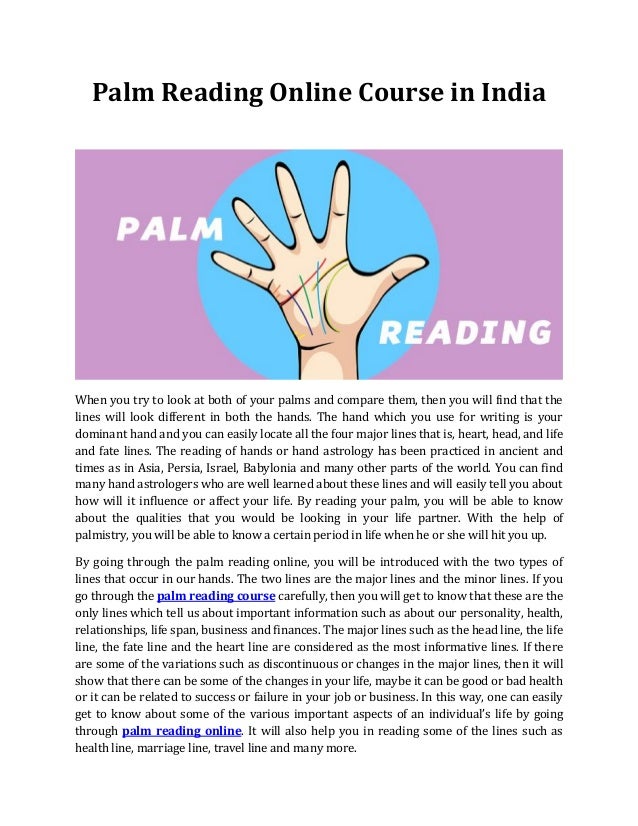 Palm Reading Online Course in India

PALM

READING

When you try to look at both of your palms and compare them, then you will find that the lines will look different in both the hands. The hand which you use for writing is your dominant hand and you can easily locate all the four major lines that is, heart, head, and life and fate lines. The reading of hands or hand astrology has been practiced in ancient and times as in Asia, Persia, Israel, Babylonia and many other parts of the world. You can find many hand astrologers who are well learned about these lines and will easily tell you about how will it influence or affect your life. By reading your palm, you will be able to know about the qualities that you would be looking in your life partner. With the help of palmistry, you will be able to know a certain period in life when he or she will hit you up.

By going through the palm reading online, you will be introduced with the two types of lines that occur in our hands. The two lines are the major lines and the minor lines. If you go through the palm reading course carefully, then you will get to know that these are the only lines which tell us about important information such as about our personality, health, relationships, life span, business and finances. The major lines such as the head line, the life line, the fate line and the heart line are considered as the most informative lines. If there are some of the variations such as discontinuous or changes in the major lines, then it will show that there can be some of the changes in your life, maybe it can be good or bad health or it can be related to success or failure in your job or business. In this way, one can easily get to know about some of the various important aspects of an individual's life by going through palm reading online. It will also help you in reading some of the lines such as health line, marriage line, travel line and many more.